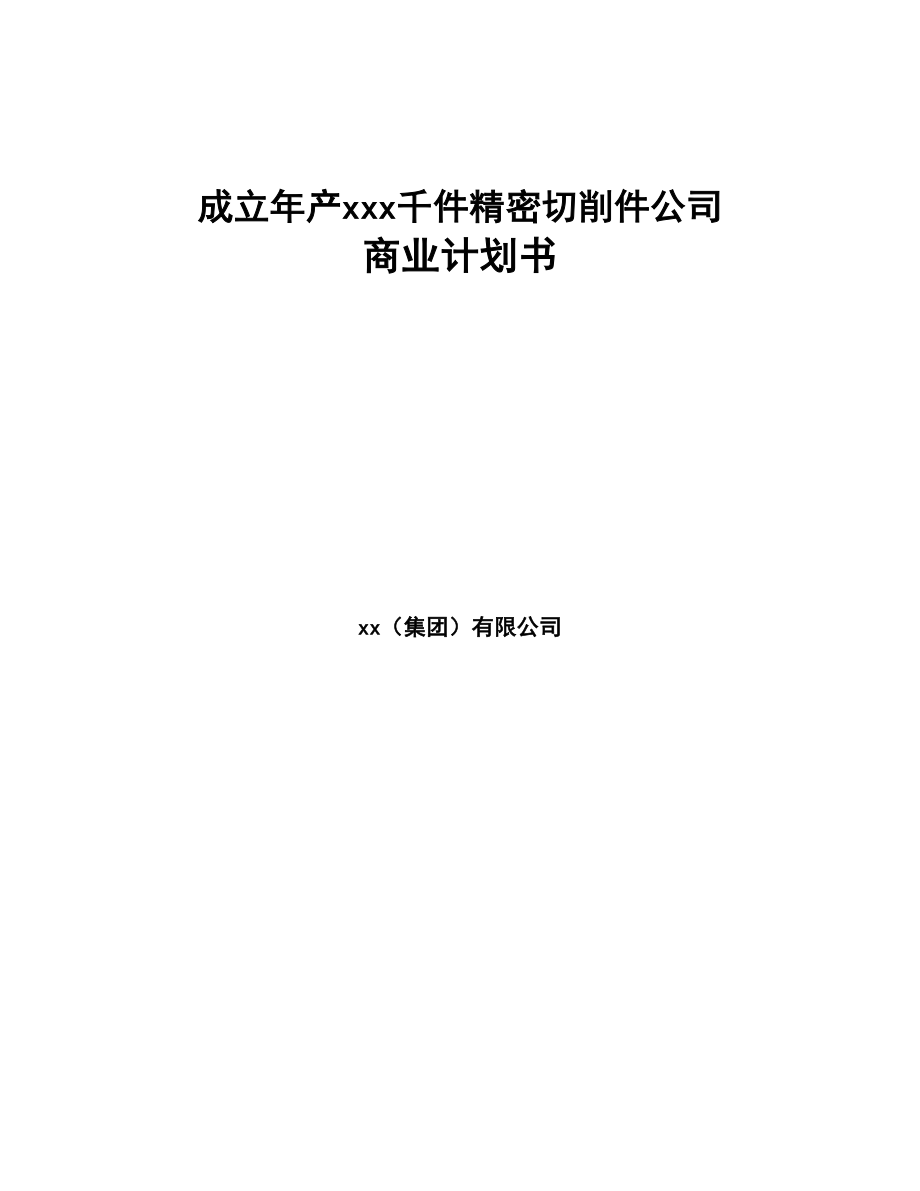 成立年产xxx千件精密切削件公司
商业计划书

xx（集团）有限公司